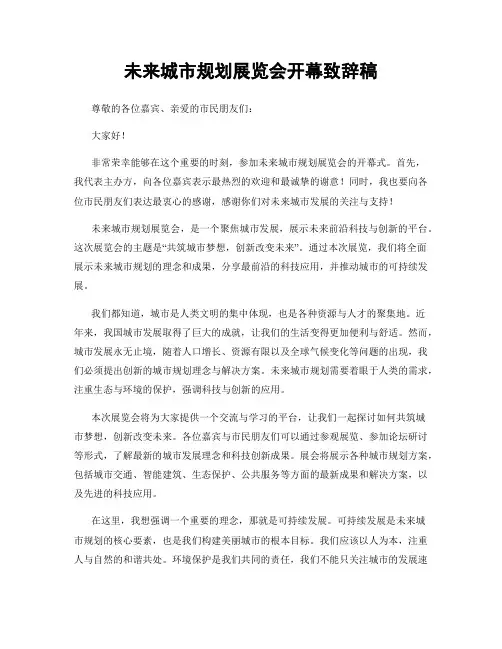 未来城市规划展览会开幕致辞稿

尊敬的各位嘉宾、亲爱的市民朋友们：

大家好！

非常荣幸能够在这个重要的时刻，参加未来城市规划展览会的开幕式。首先，我代表主办方，向各位嘉宾表示最热烈的欢迎和最诚挚的谢意！同时，我也要向各位市民朋友们表达最衷心的感谢，感谢你们对未来城市发展的关注与支持！

未来城市规划展览会，是一个聚焦城市发展，展示未来前沿科技与创新的平台。这次展览会的主题是“共筑城市梦想，创新改变未来”。通过本次展览，我们将全面展示未来城市规划的理念和成果，分享最前沿的科技应用，并推动城市的可持续发展。

我们都知道，城市是人类文明的集中体现，也是各种资源与人才的聚集地。近年来，我国城市发展取得了巨大的成就，让我们的生活变得更加便利与舒适。然而，城市发展永无止境，随着人口增长、资源有限以及全球气候变化等问题的出现，我们必须提出创新的城市规划理念与解决方案。未来城市规划需要着眼于人类的需求，注重生态与环境的保护，强调科技与创新的应用。

本次展览会将为大家提供一个交流与学习的平台，让我们一起探讨如何共筑城市梦想，创新改变未来。各位嘉宾与市民朋友们可以通过参观展览、参加论坛研讨等形式，了解最新的城市发展理念和科技创新成果。展会将展示各种城市规划方案，包括城市交通、智能建筑、生态保护、公共服务等方面的最新成果和解决方案，以及先进的科技应用。

在这里，我想强调一个重要的理念，那就是可持续发展。可持续发展是未来城市规划的核心要素，也是我们构建美丽城市的根本目标。我们应该以人为本，注重人与自然的和谐共处。环境保护是我们共同的责任，我们不能只关注城市的发展速